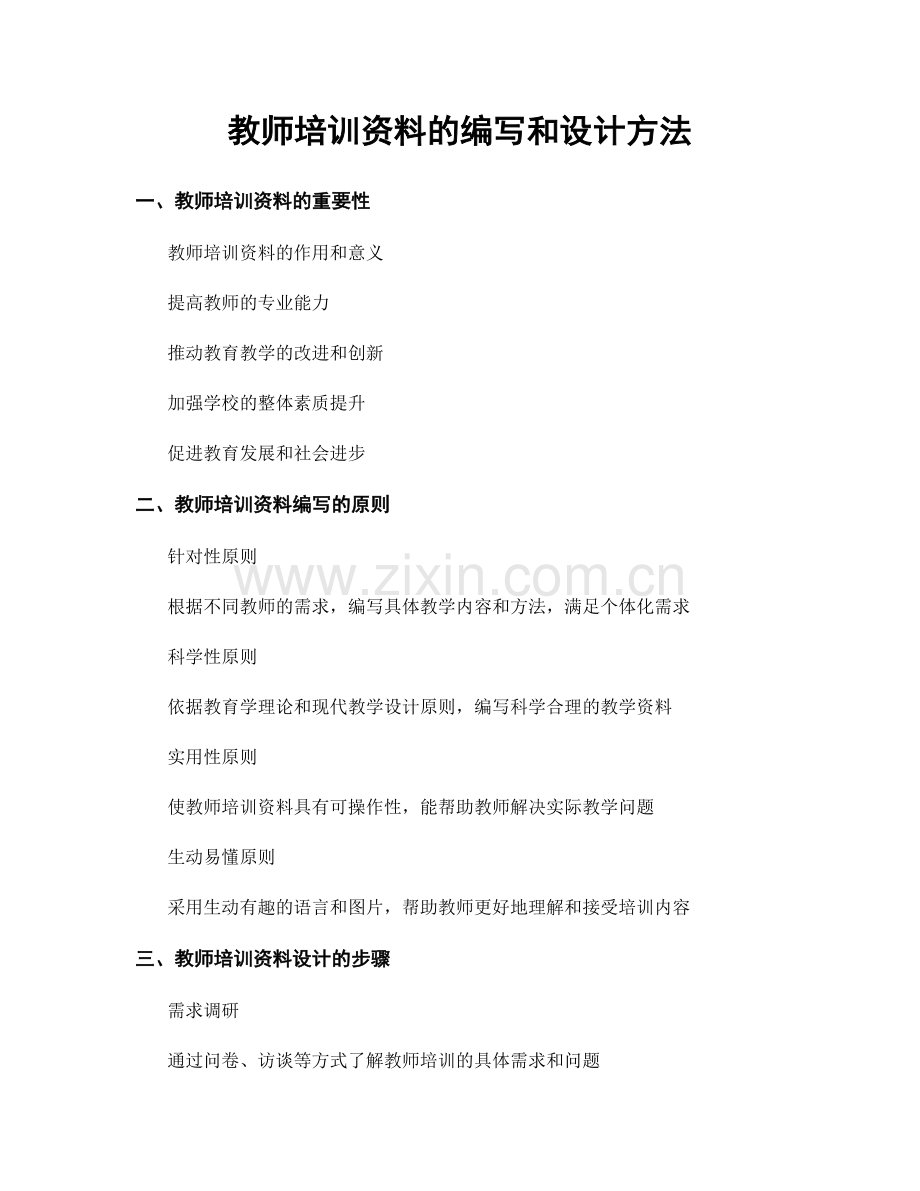 教师培训资料的编写和设计方法

一、教师培训资料的重要性

教师培训资料的作用和意义

提高教师的专业能力

推动教育教学的改进和创新

加强学校的整体素质提升

促进教育发展和社会进步

二、教师培训资料编写的原则

针对性原则

www.zixin.com.cn

根据不同教师的需求，编写具体教学内容和方法，满足个体化需求

科学性原则

依据教育学理论和现代教学设计原则，编写科学合理的教学资料

实用性原则

使教师培训资料具有可操作性，能帮助教师解决实际教学问题

生动易懂原则

采用生动有趣的语言和图片，帮助教师更好地理解和接受培训内容

三、教师培训资料设计的步骤

需求调研

通过问卷、访谈等方式了解教师培训的具体需求和问题